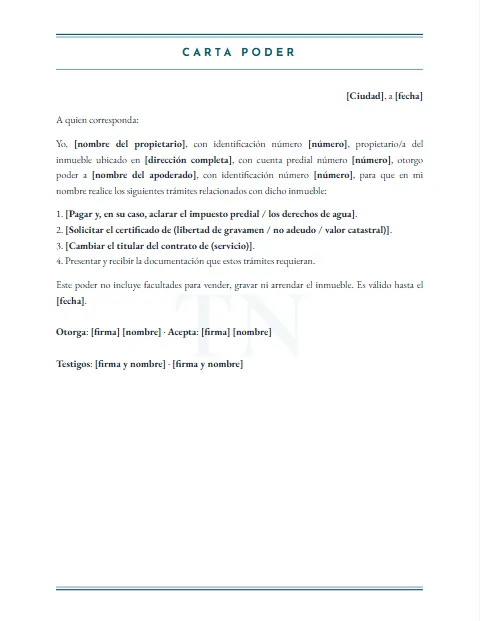 CARTA PODER

[Ciudad], a [fecha]

A quien corresponda:

Yo, [nombre del propietario], con identificación número [número], propietario/a del inmueble ubicado en [dirección completa], con cuenta predial número [número], otorgo poder a [nombre del apoderado], con identificación número [número], para que en mi nombre realice los siguientes trámites relacionados con dicho inmueble:

1. [Pagar y, en su caso, aclarar el impuesto predial / los derechos de agua].
2. [Solicitar el certificado de (libertad de gravamen / no adeudo / valor catastral)].
3. [Cambiar el titular del contrato de (servicio)].
4. Presentar y recibir la documentación que estos trámites requieran.

Este poder no incluye facultades para vender, gravar ni arrendar el inmueble. Es válido hasta el [fecha].

Otorga: [firma] [nombre] · Acepta: [firma] [nombre]

Testigos: [firma y nombre] · [firma y nombre]

TN